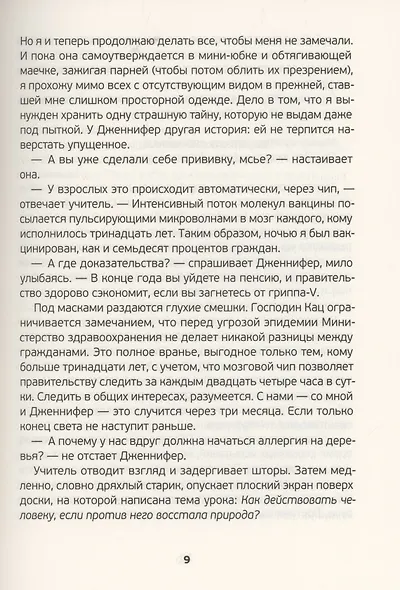 Но я и теперь продолжаю делать все, чтобы меня не замечали. И пока она самоутверждается в мини-юбке и обтягивающей маечке, зажигая парней (чтобы потом облить их презрением), я прохожу мимо всех с отсутствующим видом в прежней, ставшей мне слишком просторной одежде. Дело в том, что я вынужден хранить одну страшную тайну, которую не выдам даже под пыткой. У Дженнифер другая история: ей не терпится наверстать упущенное.

— А вы уже сделали себе прививку, мсье? — настаивает она.

— У взрослых это происходит автоматически, через чип, — отвечает учитель. — Интенсивный поток молекул вакцины посылается пульсирующими микроволнами в мозг каждого, кому исполнилось тринадцать лет. Таким образом, ночью я был вакцинирован, как и семьдесят процентов граждан.

— А где доказательства? — спрашивает Дженнифер, мило улыбаясь. — В конце года вы уйдете на пенсию, и правительство здорово сэкономит, если вы загнетесь от гриппа-V.

Под масками раздаются глухие смешки. Господин Кац ограничивается замечанием, что перед угрозой эпидемии Министерство здравоохранения не делает никакой разницы между гражданами. Это полное вранье, выгодное только тем, кому больше тринадцати лет, с учетом, что мозговой чип позволяет правительству следить за каждым двадцать четыре часа в сутки. Следить в общих интересах, разумеется. С нами — со мной и Дженнифер — это случится через три месяца. Если только конец света не наступит раньше.

— А почему у нас вдруг должна начаться аллергия на деревья? — не отстает Дженнифер.

Учитель отводит взгляд и задергивает шторы. Затем медленно, словно дряхлый старик, опускает плоский экран поверх доски, на которой написана тема урока: Как действовать человеку, если против него восстала природа?

9